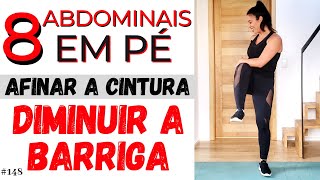 8 ABDOMINAIS EM PÉ

AFINAR A CINTURA

DIMINUIR A BARRIGA

#148